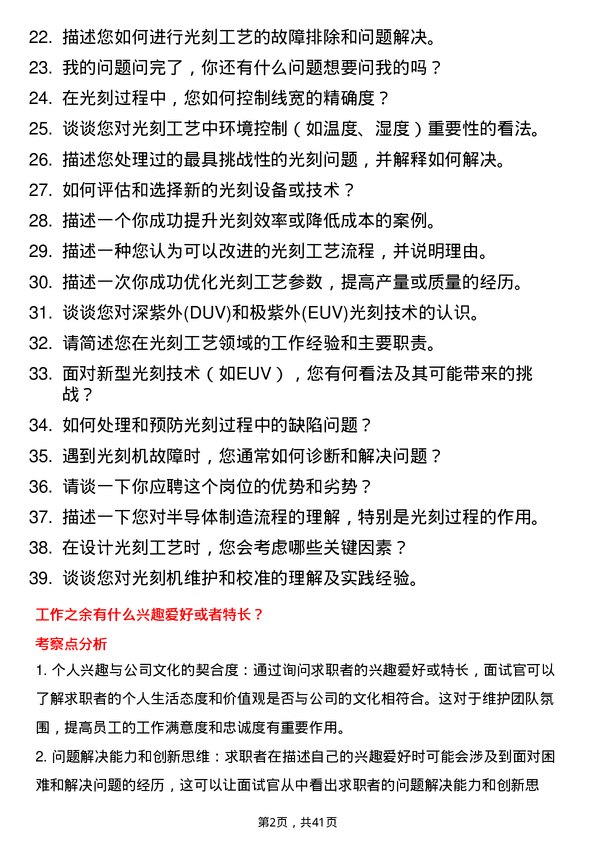 22. 描述您如何进行光刻工艺的故障排除和问题解决。
23. 我的问题问完了，你还有什么问题想要问我的吗？
24. 在光刻过程中，您如何控制线宽的精确度？
25. 谈谈您对光刻工艺中环境控制（如温度、湿度）重要性的看法。
26. 描述您处理过的最具挑战性的光刻问题，并解释如何解决。
27. 如何评估和选择新的光刻设备或技术？
28. 描述一个你成功提升光刻效率或降低成本的案例。
29. 描述一种您认为可以改进的光刻工艺流程，并说明理由。
30. 描述一次你成功优化光刻工艺参数，提高产量或质量的经历。
31. 谈谈您对深紫外(DUV)和极紫外(EUV)光刻技术的认识。
32. 请简述您在光刻工艺领域的工作经验和主要职责。
33. 面对新型光刻技术（如EUV），您有何看法及其可能带来的挑战？
34. 如何处理和预防光刻过程中的缺陷问题？
35. 遇到光刻机故障时，您通常如何诊断和解决问题？
36. 请谈一下你应聘这个岗位的优势和劣势？
37. 描述一下您对半导体制造流程的理解，特别是光刻过程的作用。
38. 在设计光刻工艺时，您会考虑哪些关键因素？
39. 谈谈您对光刻机维护和校准的理解及实践经验。

工作之余有什么兴趣爱好或者特长？

考察点分析

1. 个人兴趣与公司文化的契合度：通过询问求职者的兴趣爱好或特长，面试官可以了解求职者的个人生活态度和价值观是否与公司的文化相符合。这对于维护团队氛围，提高员工的工作满意度和忠诚度有重要作用。

2. 问题解决能力和创新思维：求职者在描述自己的兴趣爱好时可能会涉及到面对困难和解决问题的经历，这可以让面试官从中看出求职者的问题解决能力和创新思

第2页，共41页